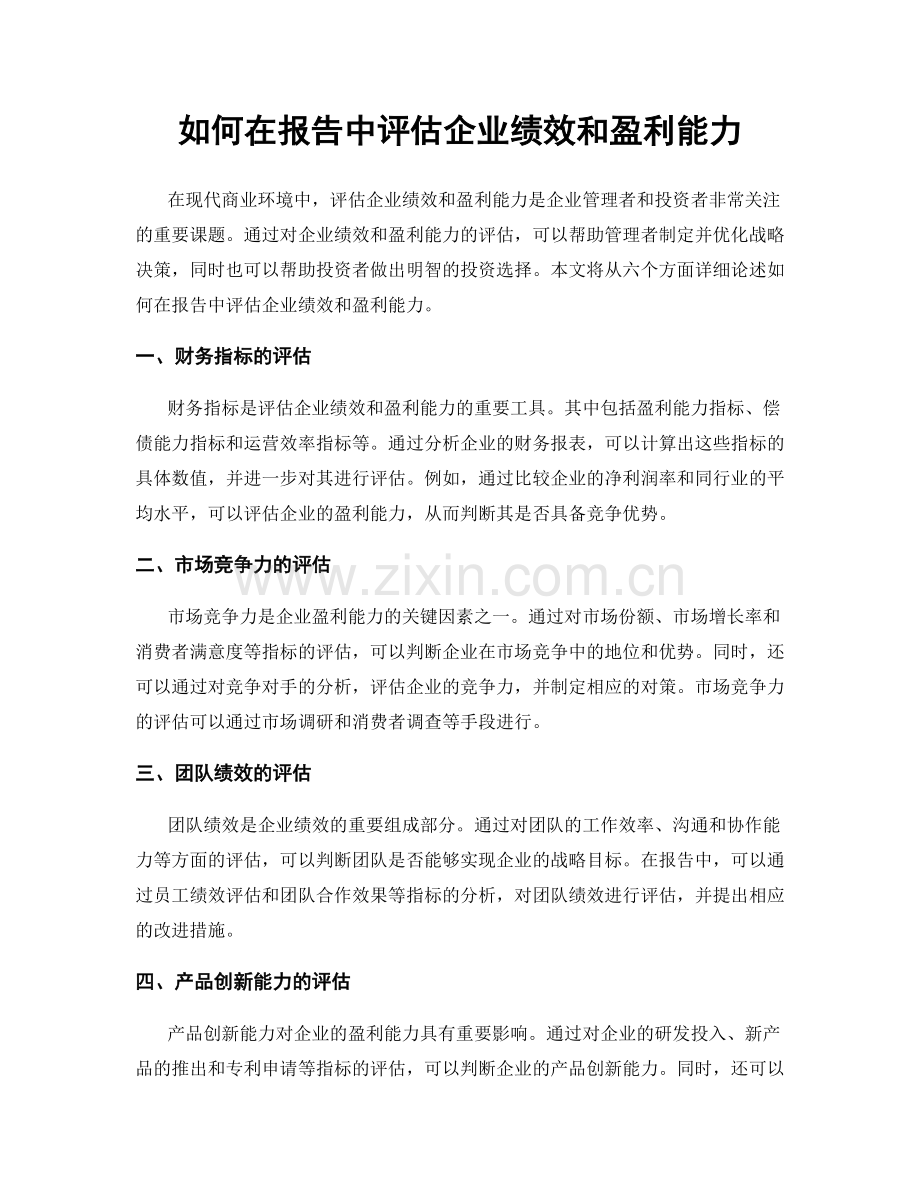 如何在报告中评估企业绩效和盈利能力

在现代商业环境中，评估企业绩效和盈利能力是企业管理者和投资者非常关注的重要课题。通过对企业绩效和盈利能力的评估，可以帮助管理者制定并优化战略决策，同时也可以帮助投资者做出明智的投资选择。本文将从六个方面详细论述如何在报告中评估企业绩效和盈利能力。

一、财务指标的评估

财务指标是评估企业绩效和盈利能力的重要工具。其中包括盈利能力指标、偿债能力指标和运营效率指标等。通过分析企业的财务报表，可以计算出这些指标的具体数值，并进一步对其进行评估。例如，通过比较企业的净利润率和同行业的平均水平，可以评估企业的盈利能力，从而判断其是否具备竞争优势。

二、市场竞争力的评估

市场竞争力是企业盈利能力的关键因素之一。通过对市场份额、市场增长率和消费者满意度等指标的评估，可以判断企业在市场竞争中的地位和优势。同时，还可以通过对竞争对手的分析，评估企业的竞争力，并制定相应的对策。市场竞争力的评估可以通过市场调研和消费者调查等手段进行。

三、团队绩效的评估

团队绩效是企业绩效的重要组成部分。通过对团队的工作效率、沟通和协作能力等方面的评估，可以判断团队是否能够实现企业的战略目标。在报告中，可以通过员工绩效评估和团队合作效果等指标的分析，对团队绩效进行评估，并提出相应的改进措施。

四、产品创新能力的评估

产品创新能力对企业的盈利能力具有重要影响。通过对企业的研发投入、新产品的推出和专利申请等指标的评估，可以判断企业的产品创新能力。同时，还可以

www.zixin.com.cn